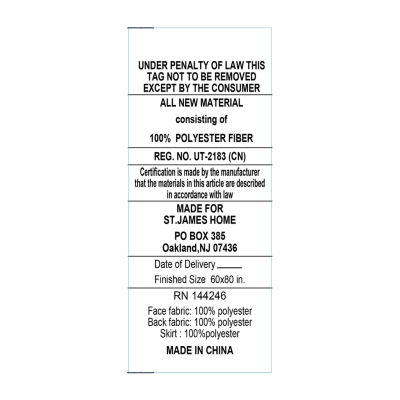 UNDER PENALTY OF LAW THIS TAG NOT TO BE REMOVED EXCEPT BY THE CONSUMER

ALL NEW MATERIAL

consisting of

100% POLYESTER FIBER

REG. NO. UT-2183 (CN)

Certification is made by the manufacturer that the materials in this article are described in accordance with law

MADE FOR
ST.JAMES HOME

PO BOX 385
Oakland,NJ 07436

Date of Delivery ______

Finished Size 60x80 in.

RN 144246

Face fabric: 100% polyester
Back fabric: 100% polyester
Skirt : 100%polyester

MADE IN CHINA